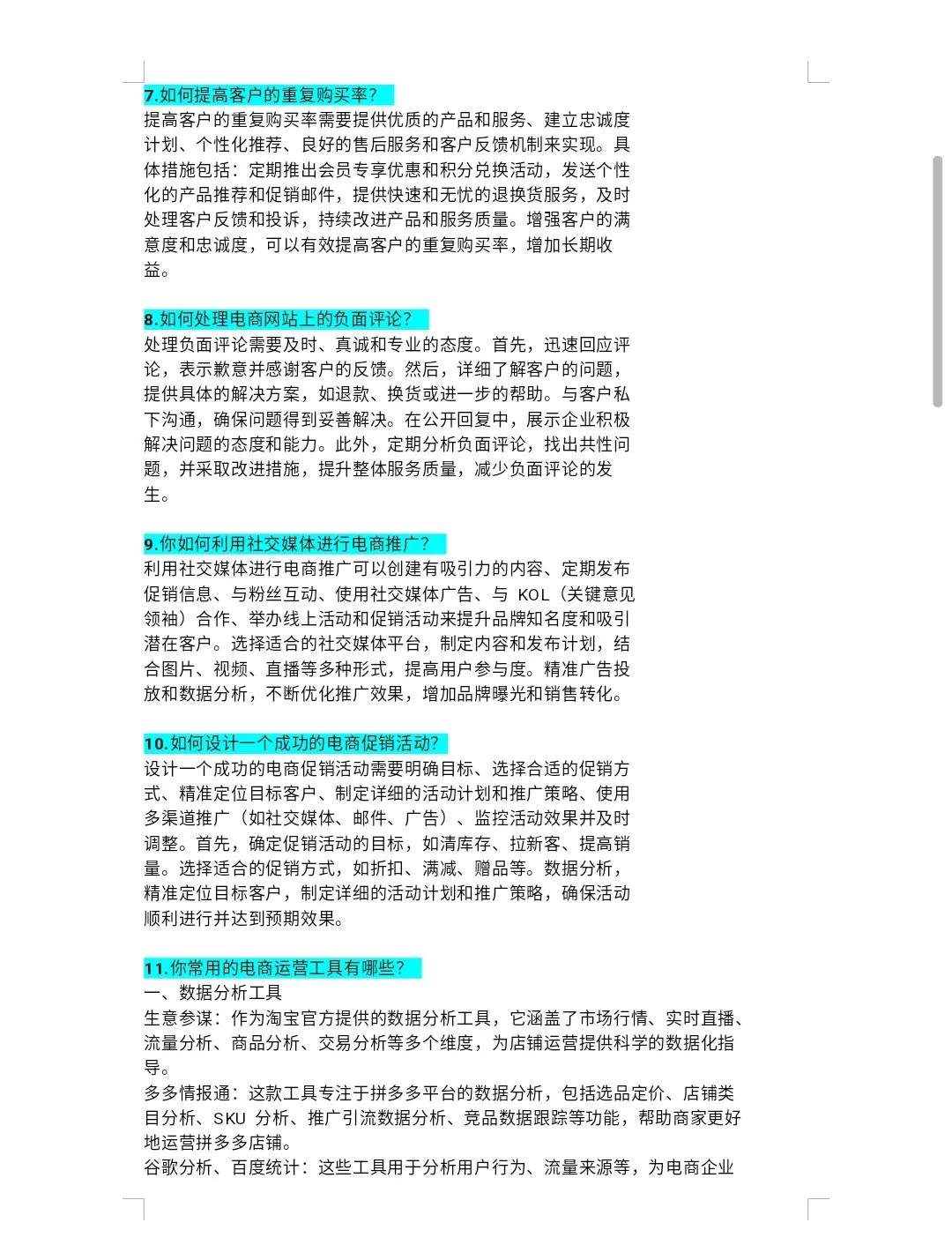 7.如何提高客户的重复购买率？
提高客户的重复购买率需要提供优质的产品和服务、建立忠诚度计划、个性化推荐、良好的售后服务和客户反馈机制来实现。具体措施包括：定期推出会员专享优惠和积分兑换活动，发送个性化的产品推荐和促销邮件，提供快速和无忧的退换货服务，及时处理客户反馈和投诉，持续改进产品和服务质量。增强客户的满意度和忠诚度，可以有效提高客户的重复购买率，增加长期收益。

8.如何处理电商网站上的负面评论？
处理负面评论需要及时、真诚和专业的态度。首先，迅速回应评论，表示歉意并感谢客户的反馈。然后，详细了解客户的问题，提供具体的解决方案，如退款、换货或进一步的帮助。与客户私下沟通，确保问题得到妥善解决。在公开回复中，展示企业积极解决问题的态度和能力。此外，定期分析负面评论，找出共性问题，并采取改进措施，提升整体服务质量，减少负面评论的发生。

9.你如何利用社交媒体进行电商推广？
利用社交媒体进行电商推广可以创建有吸引力的内容、定期发布促销信息、与粉丝互动、使用社交媒体广告、与 KOL（关键意见领袖）合作、举办线上活动和促销活动来提升品牌知名度和吸引潜在客户。选择适合的社交媒体平台，制定内容和发布计划，结合图片、视频、直播等多种形式，提高用户参与度。精准广告投放和数据分析，不断优化推广效果，增加品牌曝光和销售转化。

10.如何设计一个成功的电商促销活动？
设计一个成功的电商促销活动需要明确目标、选择合适的促销方式、精准定位目标客户、制定详细的活动计划和推广策略、使用多渠道推广（如社交媒体、邮件、广告）、监控活动效果并及时调整。首先，确定促销活动的目标，如清库存、拉新客、提高销量。选择适合的促销方式，如折扣、满减、赠品等。数据分析，精准定位目标客户，制定详细的活动计划和推广策略，确保活动顺利进行并达到预期效果。

11.你常用的电商运营工具有哪些？
一、数据分析工具
生意参谋：作为淘宝官方提供的数据分析工具，它涵盖了市场行情、实时直播、流量分析、商品分析、交易分析等多个维度，为店铺运营提供科学的数据化指导。
多多情报通：这款工具专注于拼多多平台的数据分析，包括选品定价、店铺类目分析、SKU 分析、推广引流数据分析、竞品数据跟踪等功能，帮助商家更好地运营拼多多店铺。
谷歌分析、百度统计：这些工具用于分析用户行为、流量来源等，为电商企业